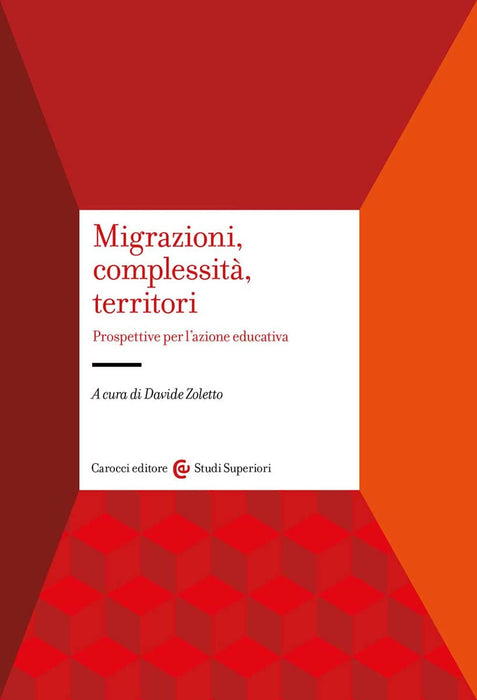 Migrazioni, complessità, territori

Prospettive per l'azione educativa

A cura di Davide Zoletto

Carocci editore Studi Superiori